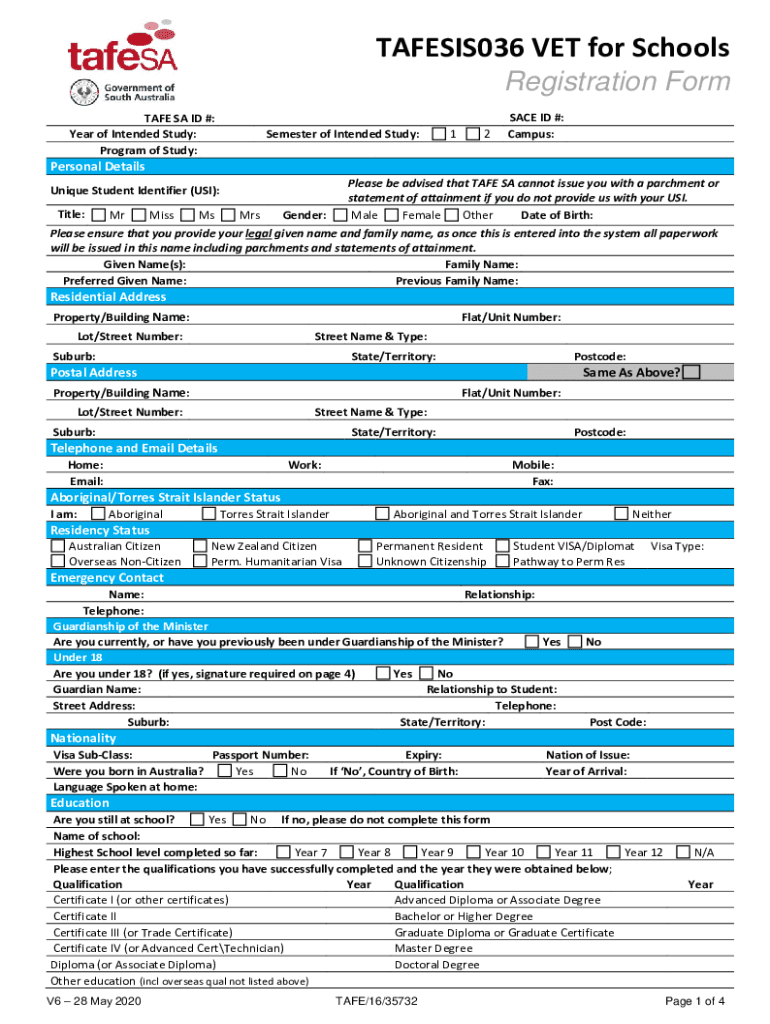 tafeSA
Government of South Australia

TAFESIS036 VET for Schools
Registration Form

TAFE SA ID #:
SACE ID #:
Year of Intended Study:
Semester of Intended Study: 1 2
Campus:
Program of Study:

Personal Details
Unique Student Identifier (USI):
Please be advised that TAFE SA cannot issue you with a parchment or statement of attainment if you do not provide us with your USI.
Title: Mr Miss Ms Mrs
Gender: Male Female Other
Date of Birth:
Please ensure that you provide your legal given name and family name, as once this is entered into the system all paperwork will be issued in this name including parchments and statements of attainment.
Given Name(s):
Family Name:
Preferred Given Name:
Previous Family Name:

Residential Address
Property/Building Name:
Flat/Unit Number:
Lot/Street Number:
Street Name & Type:
Suburb:
State/Territory:
Postcode:

Postal Address
Same As Above?
Property/Building Name:
Flat/Unit Number:
Lot/Street Number:
Street Name & Type:
Suburb:
State/Territory:
Postcode:

Telephone and Email Details
Home:
Work:
Mobile:
Email:
Fax:

Aboriginal/Torres Strait Islander Status
I am: Aboriginal Torres Strait Islander Aboriginal and Torres Strait Islander Neither

Residency Status
Australian Citizen New Zealand Citizen Permanent Resident Student VISA/Diplomat Visa Type:
Overseas Non-Citizen Perm. Humanitarian Visa Unknown Citizenship Pathway to Perm Res

Emergency Contact
Name:
Relationship:
Telephone:

Guardianship of the Minister
Are you currently, or have you previously been under Guardianship of the Minister? Yes No

Under 18
Are you under 18? (if yes, signature required on page 4) Yes No
Guardian Name:
Relationship to Student:
Street Address:
Telephone:
Suburb:
State/Territory:
Post Code:

Nationality
Visa Sub-Class:
Passport Number:
Expiry:
Nation of Issue:
Were you born in Australia? Yes No
If 'No', Country of Birth:
Year of Arrival:
Language Spoken at home:

Education
Are you still at school? Yes No If no, please do not complete this form
Name of school:
Highest School level completed so far: Year 7 Year 8 Year 9 Year 10 Year 11 Year 12 N/A
Please enter the qualifications you have successfully completed and the year they were obtained below;

| Qualification | Year | Qualification | Year |
|---|---|---|---|
| Certificate I (or other certificates) | | Advanced Diploma or Associate Degree | |
| Certificate II | | Bachelor or Higher Degree | |
| Certificate III (or Trade Certificate) | | Graduate Diploma or Graduate Certificate | |
| Certificate IV (or Advanced Cert\Technician) | | Master Degree | |
| Diploma (or Associate Diploma) | | Doctoral Degree | |

Other education (incl overseas qual not listed above)

V6 – 28 May 2020
TAFE/16/35732
Page 1 of 4